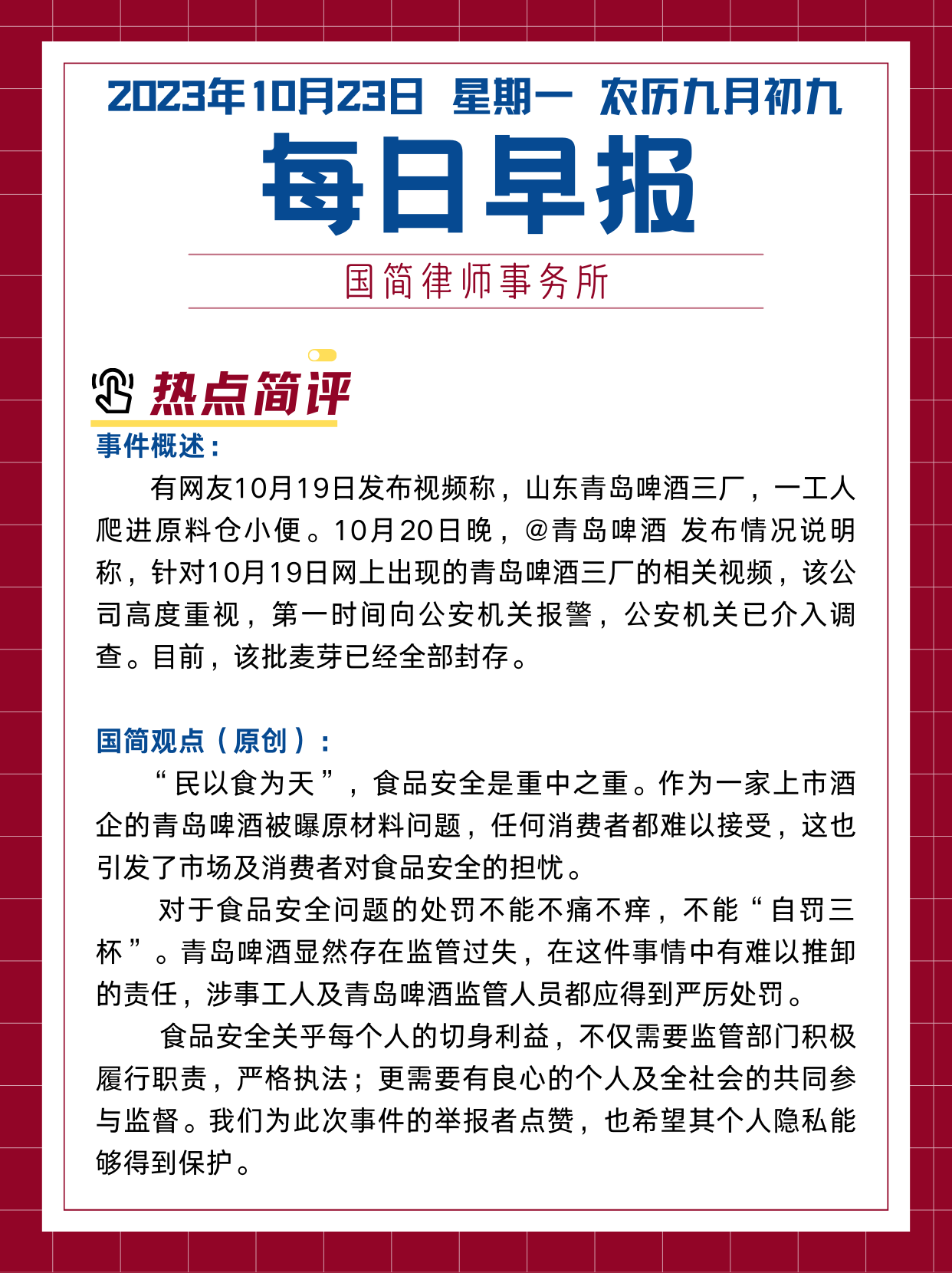 2023年10月23日 星期一 农历九月初九

每日早报

国简律师事务所

热点简评

事件概述：

有网友10月19日发布视频称，山东青岛啤酒三厂，一工人爬进原料仓小便。10月20日晚，@青岛啤酒 发布情况说明称，针对10月19日网上出现的青岛啤酒三厂的相关视频，该公司高度重视，第一时间向公安机关报警，公安机关已介入调查。目前，该批麦芽已经全部封存。

国简观点（原创）：

“民以食为天”，食品安全是重中之重。作为一家上市酒企的青岛啤酒被曝原材料问题，任何消费者都难以接受，这也引发了市场及消费者对食品安全的担忧。

对于食品安全问题的处罚不能不痛不痒，不能“自罚三杯”。青岛啤酒显然存在监管过失，在这件事情中有难以推卸的责任，涉事工人及青岛啤酒监管人员都应得到严厉处罚。

食品安全关乎每个人的切身利益，不仅需要监管部门积极履行职责，严格执法；更需要有良心的个人及全社会的共同参与监督。我们为此次事件的举报者点赞，也希望其个人隐私能够得到保护。